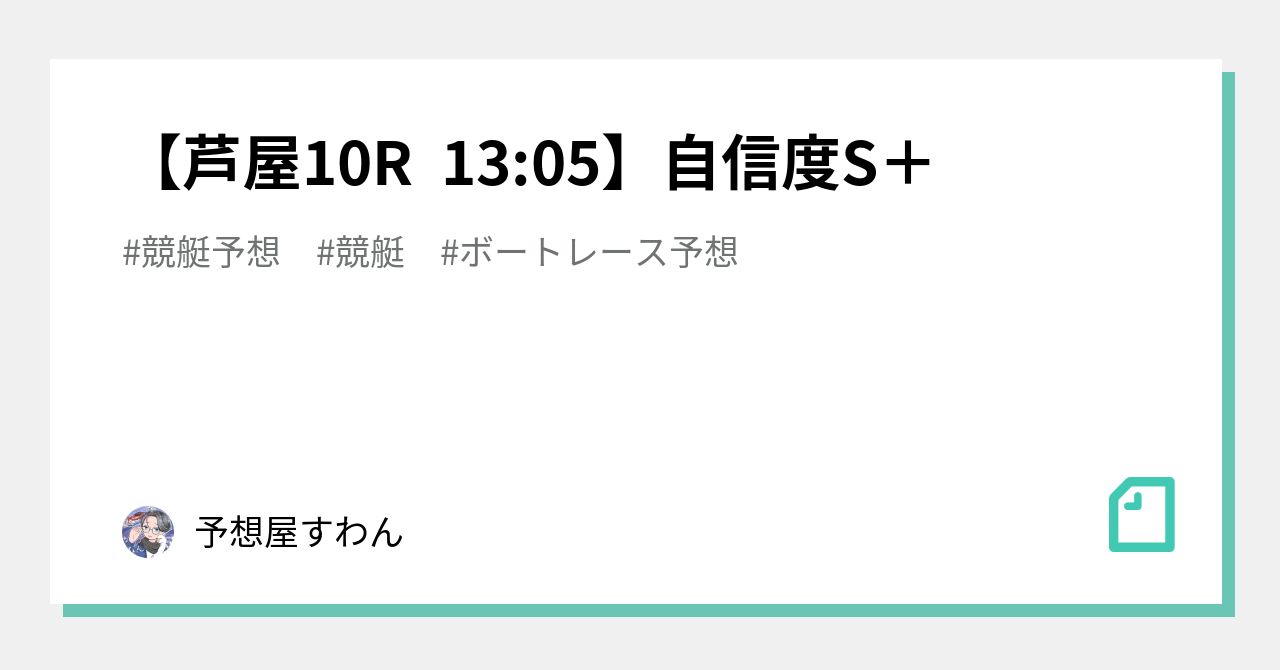 【芦屋10R 13:05】自信度S＋

#競艇予想 #競艇 #ボートレース予想

予想屋すわん